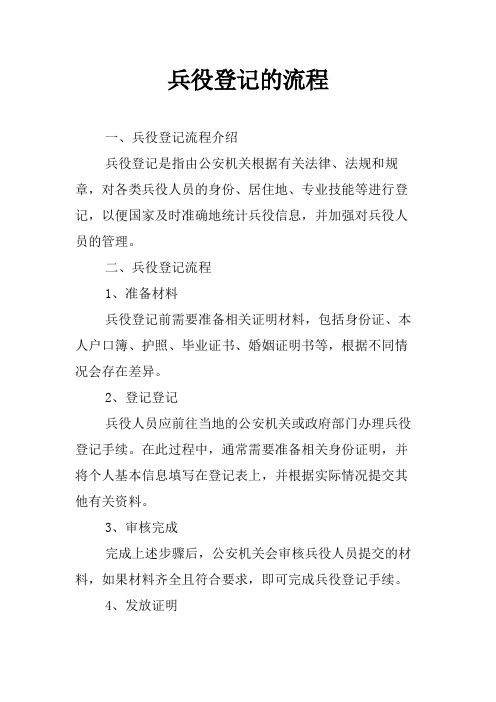 兵役登记的流程

一、兵役登记流程介绍

兵役登记是指由公安机关根据有关法律、法规和规章，对各类兵役人员的身份、居住地、专业技能等进行登记，以便国家及时准确地统计兵役信息，并加强对兵役人员的管理。

二、兵役登记流程

1、准备材料

兵役登记前需要准备相关证明材料，包括身份证、本人户口簿、护照、毕业证书、婚姻证明书等，根据不同情况会存在差异。

2、登记登记

兵役人员应前往当地的公安机关或政府部门办理兵役登记手续。在此过程中，通常需要准备相关身份证明，并将个人基本信息填写在登记表上，并根据实际情况提交其他有关资料。

3、审核完成

完成上述步骤后，公安机关会审核兵役人员提交的材料，如果材料齐全且符合要求，即可完成兵役登记手续。

4、发放证明